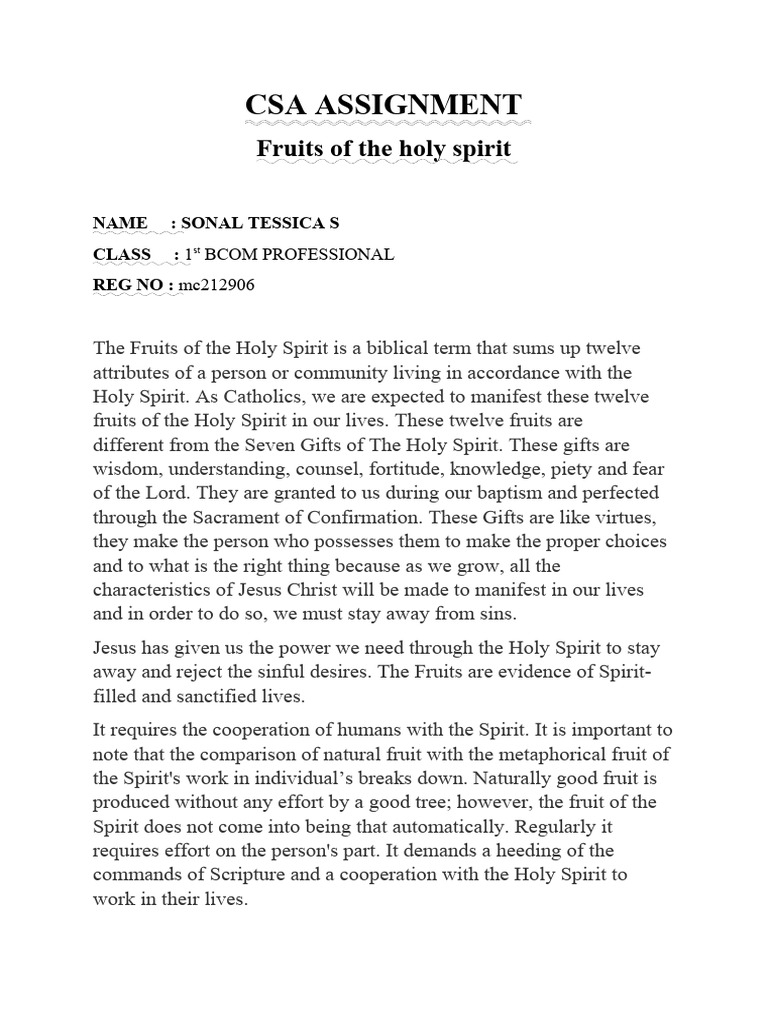 CSA ASSIGNMENT

Fruits of the holy spirit

NAME : SONAL TESSICA S

CLASS : 1$^{st}$ BCOM PROFESSIONAL

REG NO : mc212906

The Fruits of the Holy Spirit is a biblical term that sums up twelve attributes of a person or community living in accordance with the Holy Spirit. As Catholics, we are expected to manifest these twelve fruits of the Holy Spirit in our lives. These twelve fruits are different from the Seven Gifts of The Holy Spirit. These gifts are wisdom, understanding, counsel, fortitude, knowledge, piety and fear of the Lord. They are granted to us during our baptism and perfected through the Sacrament of Confirmation. These Gifts are like virtues, they make the person who possesses them to make the proper choices and to what is the right thing because as we grow, all the characteristics of Jesus Christ will be made to manifest in our lives and in order to do so, we must stay away from sins.

Jesus has given us the power we need through the Holy Spirit to stay away and reject the sinful desires. The Fruits are evidence of Spirit-filled and sanctified lives.

It requires the cooperation of humans with the Spirit. It is important to note that the comparison of natural fruit with the metaphorical fruit of the Spirit's work in individual's breaks down. Naturally good fruit is produced without any effort by a good tree; however, the fruit of the Spirit does not come into being that automatically. Regularly it requires effort on the person's part. It demands a heeding of the commands of Scripture and a cooperation with the Holy Spirit to work in their lives.